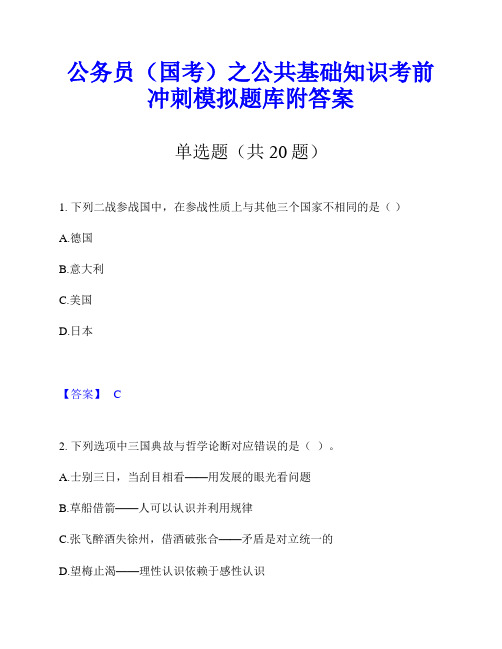 公务员（国考）之公共基础知识考前冲刺模拟题库附答案

单选题（共 20 题）

1. 下列二战参战国中，在参战性质上与其他三个国家不相同的是（ ）

A.德国

B.意大利

C.美国

D.日本

【答案】 C

2. 下列选项中三国典故与哲学论断对应错误的是（ ）。

A.士别三日，当刮目相看——用发展的眼光看问题

B.草船借箭——人可以认识并利用规律

C.张飞醉酒失徐州，借酒破张合——矛盾是对立统一的

D.望梅止渴——理性认识依赖于感性认识